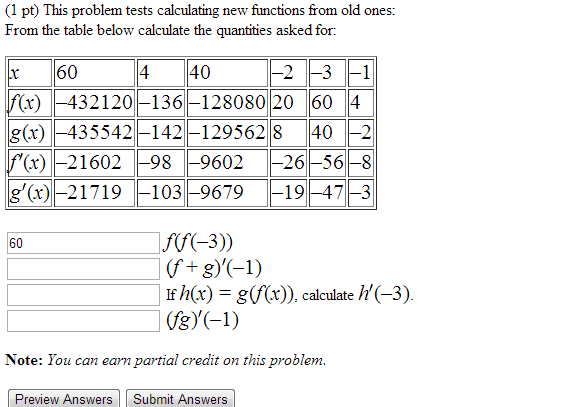 (1 pt) This problem tests calculating new functions from old ones:
From the table below calculate the quantities asked for:

| $x$ | 60 | 4 | 40 | $-2$ | $-3$ | $-1$ |
|---|---|---|---|---|---|---|
| $f(x)$ | $-432120$ | $-136$ | $-128080$ | 20 | 60 | 4 |
| $g(x)$ | $-435542$ | $-142$ | $-129562$ | 8 | 40 | $-2$ |
| $f'(x)$ | $-21602$ | $-98$ | $-9602$ | $-26$ | $-56$ | $-8$ |
| $g'(x)$ | $-21719$ | $-103$ | $-9679$ | $-19$ | $-47$ | $-3$ |

60 $f(f(-3))$
$(f+g)'(-1)$
If $h(x) = g(f(x))$, calculate $h'(-3)$.
$(fg)'(-1)$

**Note:** *You can earn partial credit on this problem.*

Preview Answers Submit Answers